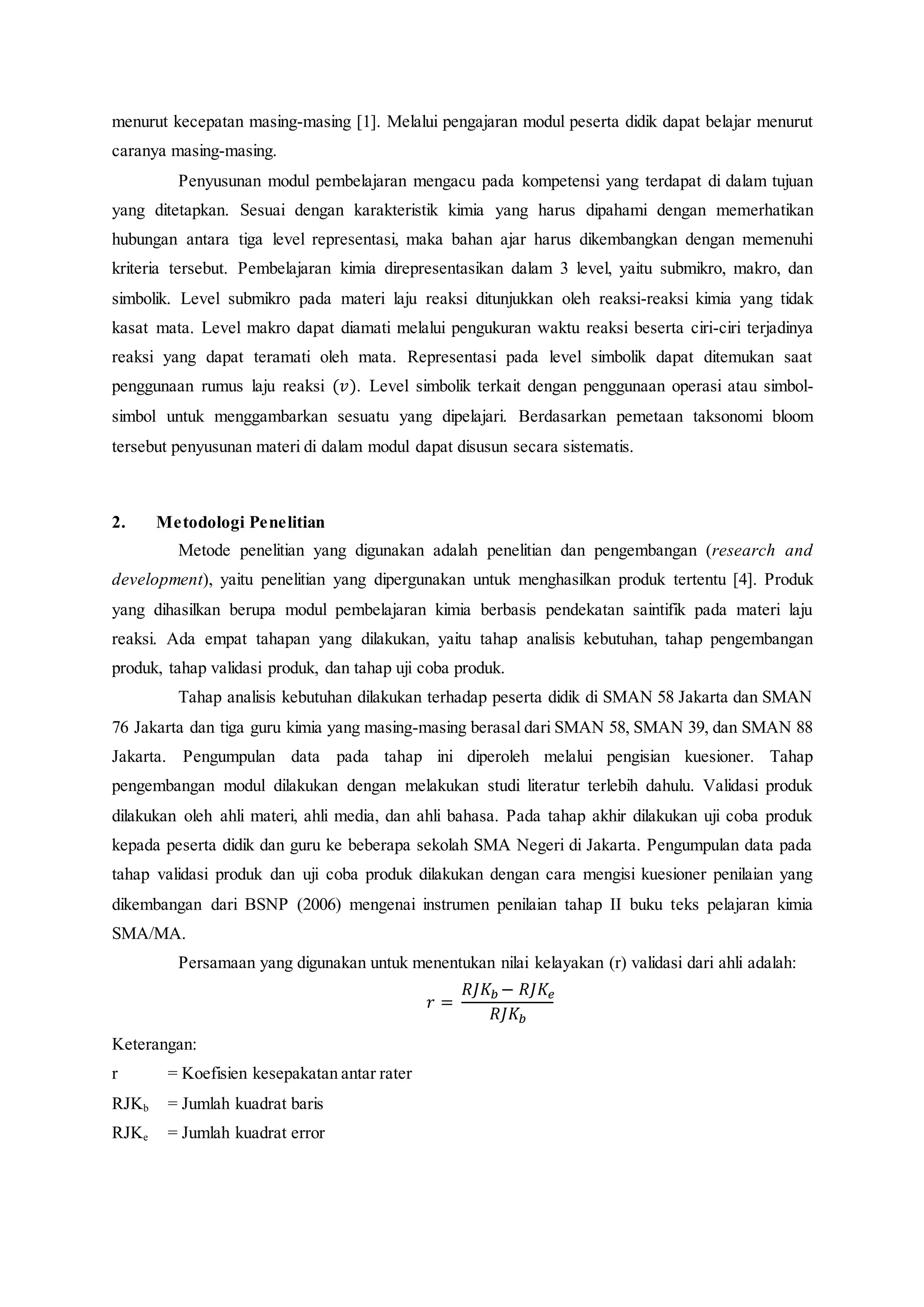 menurut kecepatan masing-masing [1]. Melalui pengajaran modul peserta didik dapat belajar menurut caranya masing-masing.

Penyusunan modul pembelajaran mengacu pada kompetensi yang terdapat di dalam tujuan yang ditetapkan. Sesuai dengan karakteristik kimia yang harus dipahami dengan memerhatikan hubungan antara tiga level representasi, maka bahan ajar harus dikembangkan dengan memenuhi kriteria tersebut. Pembelajaran kimia direpresentasikan dalam 3 level, yaitu submikro, makro, dan simbolik. Level submikro pada materi laju reaksi ditunjukkan oleh reaksi-reaksi kimia yang tidak kasat mata. Level makro dapat diamati melalui pengukuran waktu reaksi beserta ciri-ciri terjadinya reaksi yang dapat teramati oleh mata. Representasi pada level simbolik dapat ditemukan saat penggunaan rumus laju reaksi $(v)$. Level simbolik terkait dengan penggunaan operasi atau simbol-simbol untuk menggambarkan sesuatu yang dipelajari. Berdasarkan pemetaan taksonomi bloom tersebut penyusunan materi di dalam modul dapat disusun secara sistematis.

2. Metodologi Penelitian

Metode penelitian yang digunakan adalah penelitian dan pengembangan (research and development), yaitu penelitian yang dipergunakan untuk menghasilkan produk tertentu [4]. Produk yang dihasilkan berupa modul pembelajaran kimia berbasis pendekatan saintifik pada materi laju reaksi. Ada empat tahapan yang dilakukan, yaitu tahap analisis kebutuhan, tahap pengembangan produk, tahap validasi produk, dan tahap uji coba produk.

Tahap analisis kebutuhan dilakukan terhadap peserta didik di SMAN 58 Jakarta dan SMAN 76 Jakarta dan tiga guru kimia yang masing-masing berasal dari SMAN 58, SMAN 39, dan SMAN 88 Jakarta. Pengumpulan data pada tahap ini diperoleh melalui pengisian kuesioner. Tahap pengembangan modul dilakukan dengan melakukan studi literatur terlebih dahulu. Validasi produk dilakukan oleh ahli materi, ahli media, dan ahli bahasa. Pada tahap akhir dilakukan uji coba produk kepada peserta didik dan guru ke beberapa sekolah SMA Negeri di Jakarta. Pengumpulan data pada tahap validasi produk dan uji coba produk dilakukan dengan cara mengisi kuesioner penilaian yang dikembangan dari BSNP (2006) mengenai instrumen penilaian tahap II buku teks pelajaran kimia SMA/MA.

Persamaan yang digunakan untuk menentukan nilai kelayakan (r) validasi dari ahli adalah:

$r = \frac{RJK_b - RJK_e}{RJK_b}$

Keterangan:
r = Koefisien kesepakatan antar rater
$RJK_b$ = Jumlah kuadrat baris
$RJK_e$ = Jumlah kuadrat error